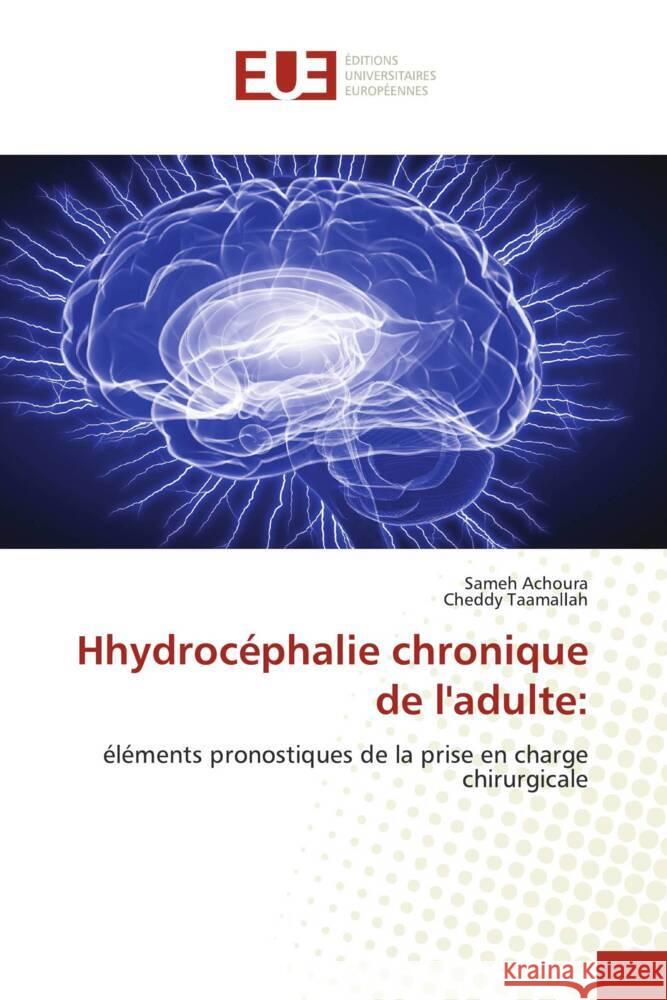 EUE
ÉDITIONS
UNIVERSITAIRES
EUROPÉENNES

Sameh Achoura
Cheddy Taamallah

Hhydrocéphalie chronique de l'adulte:

éléments pronostiques de la prise en charge chirurgicale